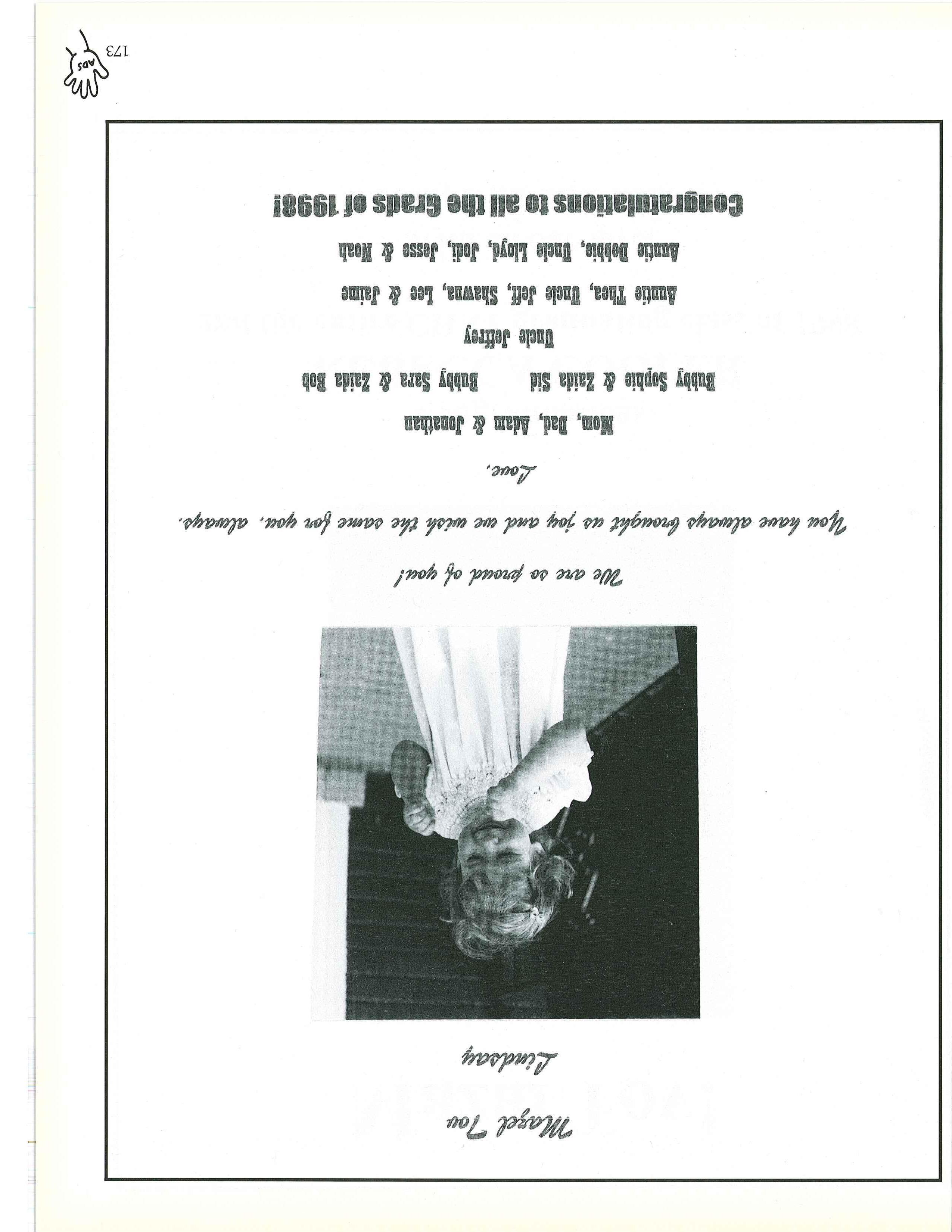 Mazel Tov

Lindsay

We are so proud of you!

You have always brought us joy and we wish the same for you, always.

Love,

Mom, Dad, Adam & Jonathan

Bubby Sophie & Zaida Sid     Bubby Sara & Zaida Bob

Uncle Jeffrey

Auntie Thea, Uncle Jeff, Shawna, Lee & Jaime

Auntie Debbie, Uncle Lloyd, Jodi, Jesse & Noah

Congratulations to all the Grads of 1998!

ADS

173